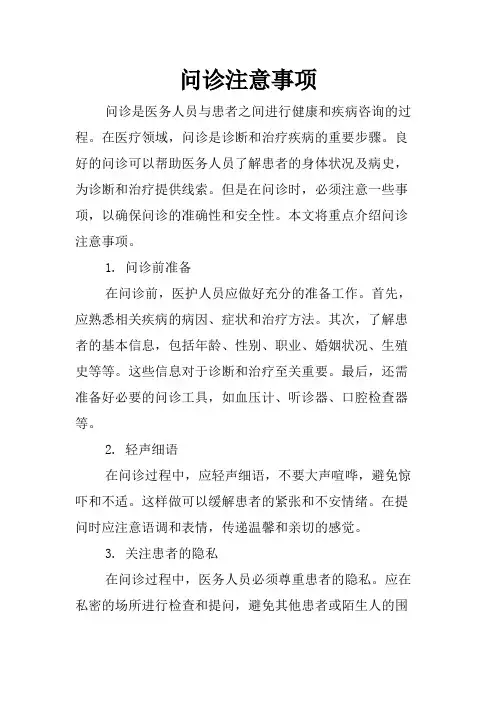 问诊注意事项

问诊是医务人员与患者之间进行健康和疾病咨询的过程。在医疗领域，问诊是诊断和治疗疾病的重要步骤。良好的问诊可以帮助医务人员了解患者的身体状况及病史，为诊断和治疗提供线索。但是在问诊时，必须注意一些事项，以确保问诊的准确性和安全性。本文将重点介绍问诊注意事项。

1. 问诊前准备

在问诊前，医护人员应做好充分的准备工作。首先，应熟悉相关疾病的病因、症状和治疗方法。其次，了解患者的基本信息，包括年龄、性别、职业、婚姻状况、生殖史等等。这些信息对于诊断和治疗至关重要。最后，还需准备好必要的问诊工具，如血压计、听诊器、口腔检查器等。

2. 轻声细语

在问诊过程中，应轻声细语，不要大声喧哗，避免惊吓和不适。这样做可以缓解患者的紧张和不安情绪。在提问时应注意语调和表情，传递温馨和亲切的感觉。

3. 关注患者的隐私

在问诊过程中，医务人员必须尊重患者的隐私。应在私密的场所进行检查和提问，避免其他患者或陌生人的围